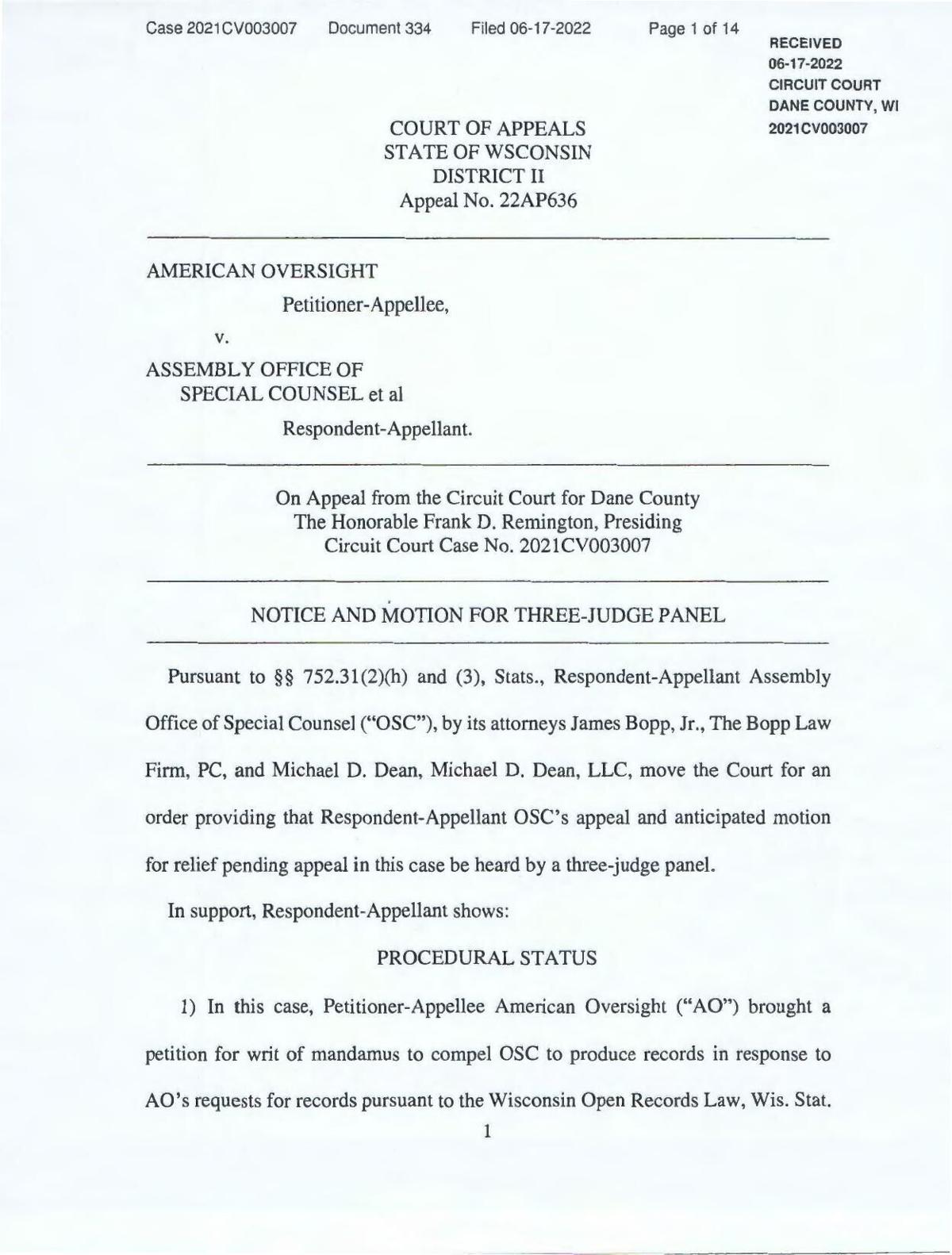 Case 2021CV003007 Document 334 Filed 06-17-2022 Page 1 of 14

RECEIVED
06-17-2022
CIRCUIT COURT
DANE COUNTY, WI
2021CV003007

COURT OF APPEALS
STATE OF WSCONSIN
DISTRICT II
Appeal No. 22AP636

AMERICAN OVERSIGHT

Petitioner-Appellee,

v.

ASSEMBLY OFFICE OF
SPECIAL COUNSEL et al

Respondent-Appellant.

On Appeal from the Circuit Court for Dane County
The Honorable Frank D. Remington, Presiding
Circuit Court Case No. 2021CV003007

NOTICE AND MOTION FOR THREE-JUDGE PANEL

Pursuant to §§ 752.31(2)(h) and (3), Stats., Respondent-Appellant Assembly Office of Special Counsel ("OSC"), by its attorneys James Bopp, Jr., The Bopp Law Firm, PC, and Michael D. Dean, Michael D. Dean, LLC, move the Court for an order providing that Respondent-Appellant OSC's appeal and anticipated motion for relief pending appeal in this case be heard by a three-judge panel.

In support, Respondent-Appellant shows:

PROCEDURAL STATUS

1) In this case, Petitioner-Appellee American Oversight ("AO") brought a petition for writ of mandamus to compel OSC to produce records in response to AO's requests for records pursuant to the Wisconsin Open Records Law, Wis. Stat.

1